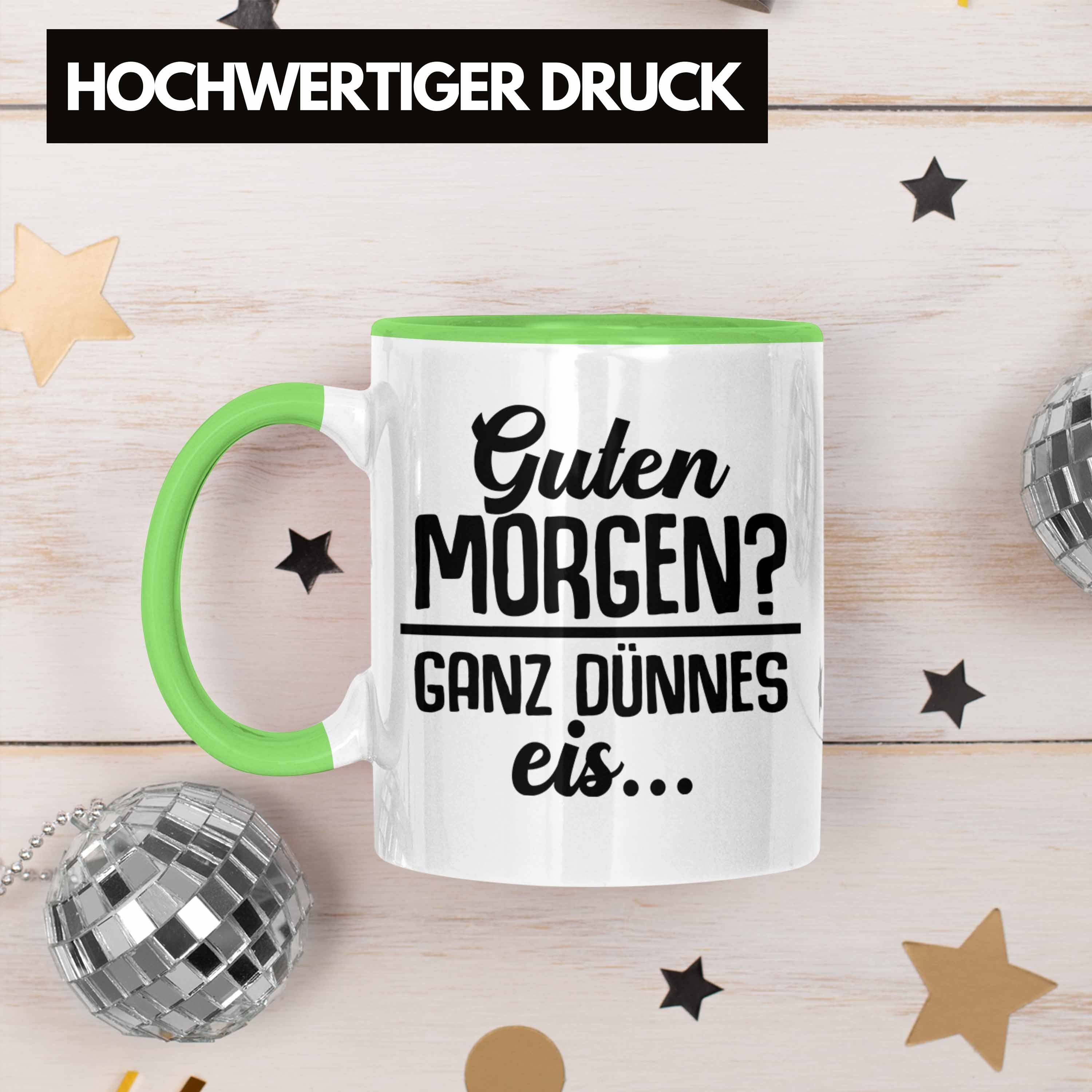 HOCHWERTIGER DRUCK

Guten
MORGEN?
GANZ DÜNNES
eis...